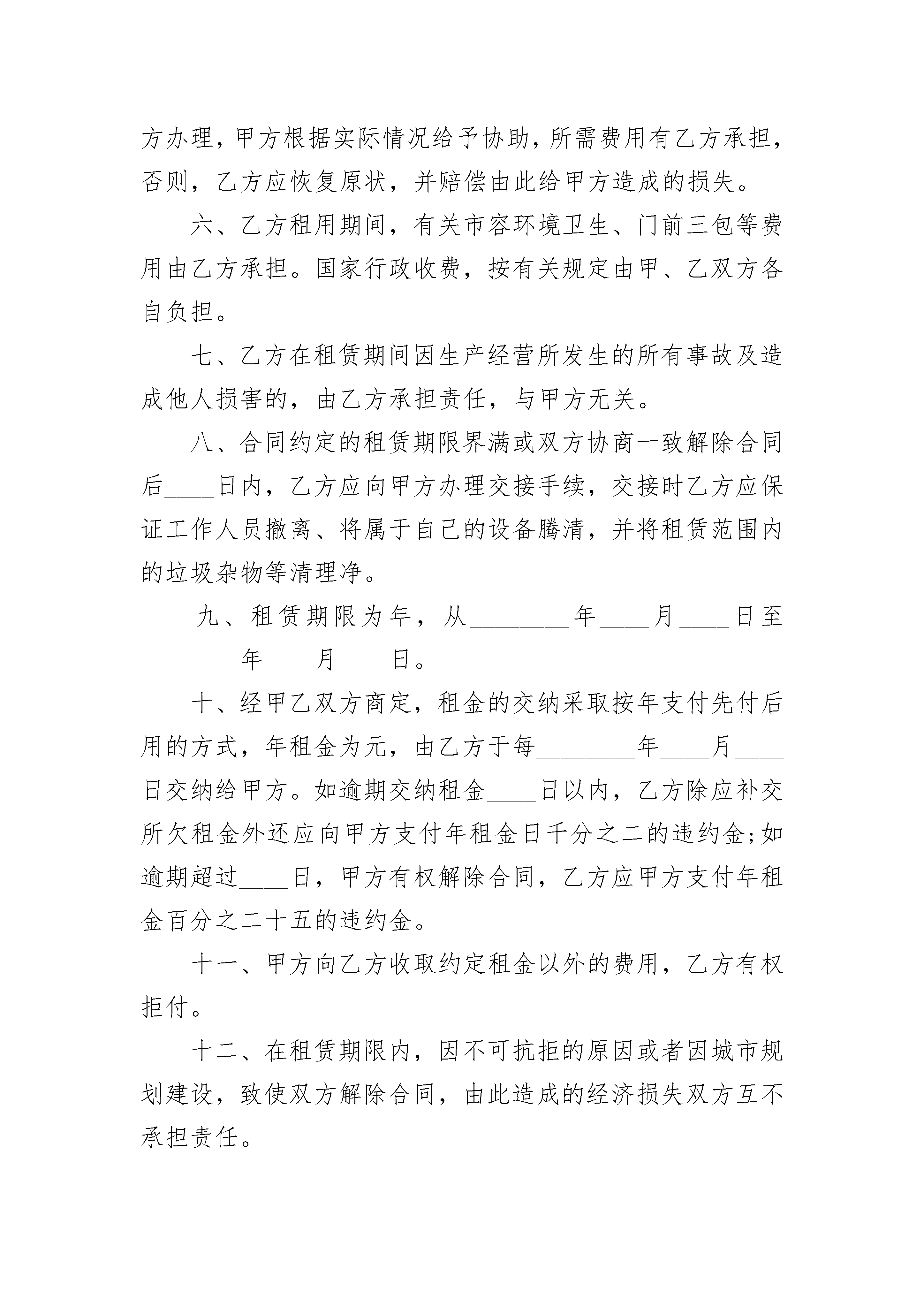 方办理，甲方根据实际情况给予协助，所需费用有乙方承担，否则，乙方应恢复原状，并赔偿由此给甲方造成的损失。

六、乙方租用期间，有关市容环境卫生、门前三包等费用由乙方承担。国家行政收费，按有关规定由甲、乙双方各自负担。

七、乙方在租赁期间因生产经营所发生的所有事故及造成他人损害的，由乙方承担责任，与甲方无关。

八、合同约定的租赁期限界满或双方协商一致解除合同后____日内，乙方应向甲方办理交接手续，交接时乙方应保证工作人员撤离、将属于自己的设备腾清，并将租赁范围内的垃圾杂物等清理净。

九、租赁期限为年，从________年____月____日至________年____月____日。

十、经甲乙双方商定，租金的交纳采取按年支付先付后用的方式，年租金为元，由乙方于每________年____月____日交纳给甲方。如逾期交纳租金____日以内，乙方除应补交所欠租金外还应向甲方支付年租金日千分之二的违约金;如逾期超过____日，甲方有权解除合同，乙方应甲方支付年租金百分之二十五的违约金。

十一、甲方向乙方收取约定租金以外的费用，乙方有权拒付。

十二、在租赁期限内，因不可抗拒的原因或者因城市规划建设，致使双方解除合同，由此造成的经济损失双方互不承担责任。